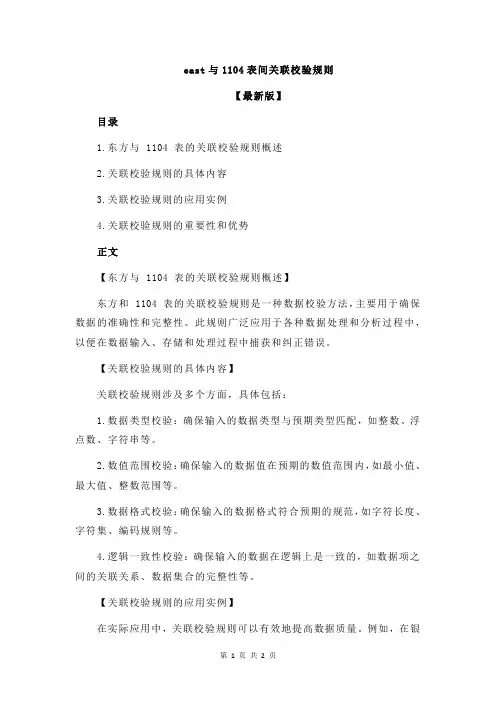 east 与 1104 表间关联校验规则

【最新版】

目录

1.东方与 1104 表的关联校验规则概述

2.关联校验规则的具体内容

3.关联校验规则的应用实例

4.关联校验规则的重要性和优势

正文

【东方与 1104 表的关联校验规则概述】

东方和 1104 表的关联校验规则是一种数据校验方法，主要用于确保数据的准确性和完整性。此规则广泛应用于各种数据处理和分析过程中，以便在数据输入、存储和处理过程中捕获和纠正错误。

【关联校验规则的具体内容】

关联校验规则涉及多个方面，具体包括：

1.数据类型校验：确保输入的数据类型与预期类型匹配，如整数、浮点数、字符串等。

2.数值范围校验：确保输入的数据值在预期的数值范围内，如最小值、最大值、整数范围等。

3.数据格式校验：确保输入的数据格式符合预期的规范，如字符长度、字符集、编码规则等。

4.逻辑一致性校验：确保输入的数据在逻辑上是一致的，如数据项之间的关联关系、数据集合的完整性等。

【关联校验规则的应用实例】

在实际应用中，关联校验规则可以有效地提高数据质量。例如，在银

第 1 页 共 2 页